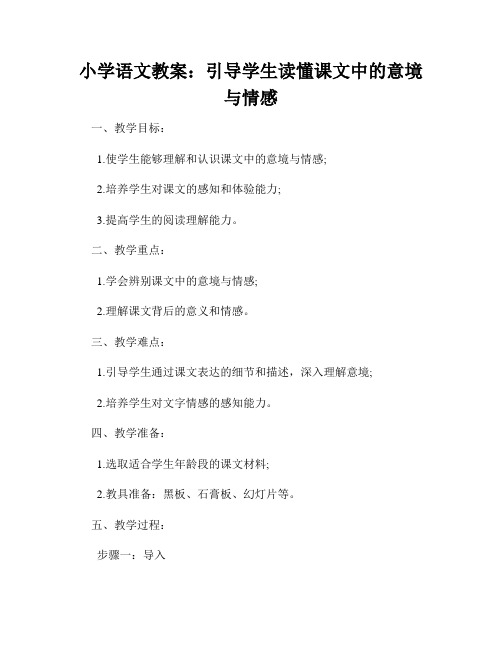 小学语文教案：引导学生读懂课文中的意境与情感

一、教学目标：

1.使学生能够理解和认识课文中的意境与情感;

2.培养学生对课文的感知和体验能力;

3.提高学生的阅读理解能力。

二、教学重点：

1.学会辨别课文中的意境与情感;

2.理解课文背后的意义和情感。

三、教学难点：

1.引导学生通过课文表达的细节和描述，深入理解意境;

2.培养学生对文字情感的感知能力。

四、教学准备：

1.选取适合学生年龄段的课文材料;

2.教具准备：黑板、石膏板、幻灯片等。

五、教学过程：

步骤一：导入